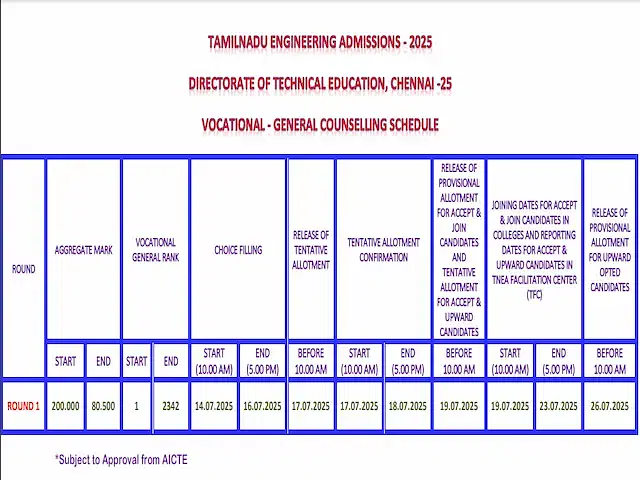 TAMILNADU ENGINEERING ADMISSIONS - 2025

DIRECTORATE OF TECHNICAL EDUCATION, CHENNAI -25

VOCATIONAL - GENERAL COUNSELLING SCHEDULE

| ROUND | AGGREGATE MARK | | VOCATIONAL GENERAL RANK | | CHOICE FILLING | | RELEASE OF TENTATIVE ALLOTMENT | TENTATIVE ALLOTMENT CONFIRMATION | | RELEASE OF PROVISIONAL ALLOTMENT FOR ACCEPT & JOIN CANDIDATES AND TENTATIVE ALLOTMENT FOR ACCEPT & UPWARD CANDIDATES | JOINING DATES FOR ACCEPT & JOIN CANDIDATES IN COLLEGES AND REPORTING DATES FOR ACCEPT & UPWARD CANDIDATES IN TNEA FACILITATION CENTER (TFC) | | RELEASE OF PROVISIONAL ALLOTMENT FOR UPWARD OPTED CANDIDATES |
|---|---|---|---|---|---|---|---|---|---|---|---|---|---|
| | START | END | START | END | START (10.00 AM) | END (5.00 PM) | BEFORE 10.00 AM | START (10.00 AM) | END (5.00 PM) | BEFORE 10.00 AM | START (10.00 AM) | END (5.00 PM) | BEFORE 10.00 AM |
| ROUND 1 | 200.000 | 80.500 | 1 | 2342 | 14.07.2025 | 16.07.2025 | 17.07.2025 | 17.07.2025 | 18.07.2025 | 19.07.2025 | 19.07.2025 | 23.07.2025 | 26.07.2025 |

*Subject to Approval from AICTE